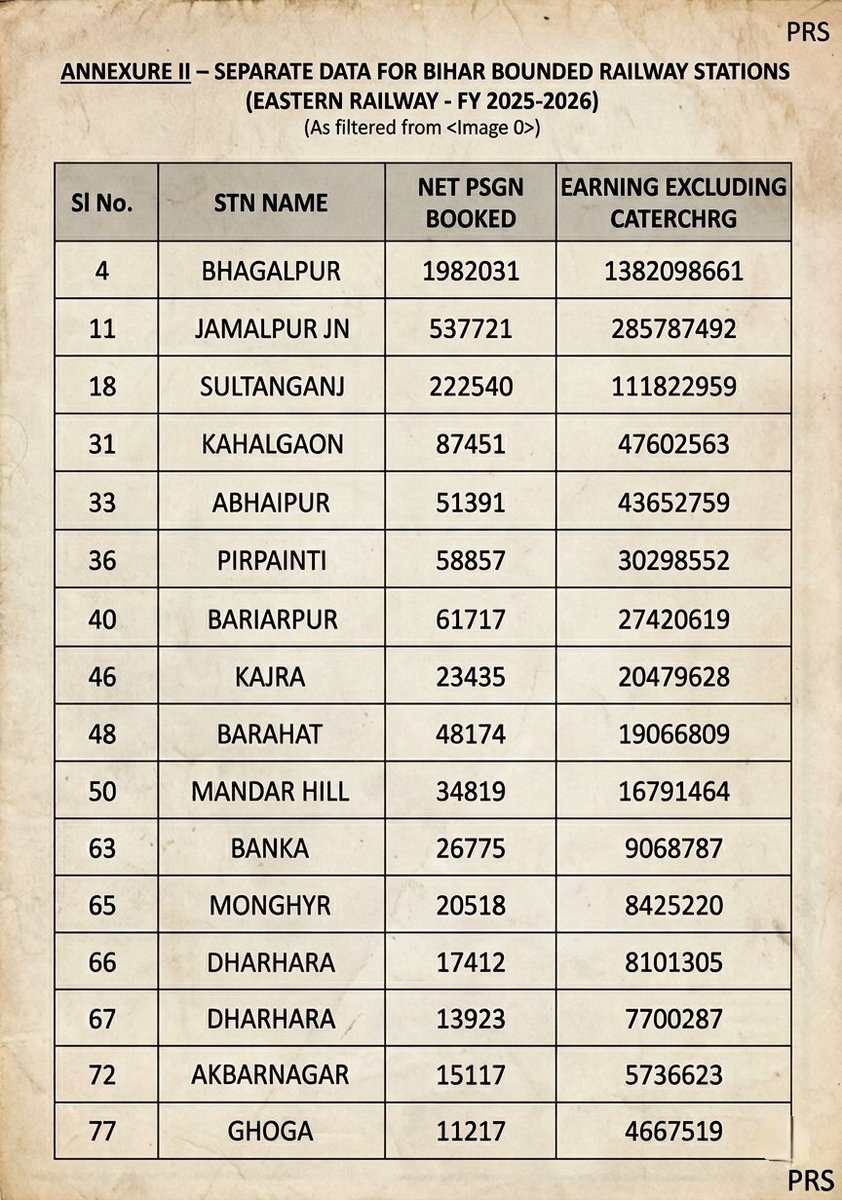 PRS

ANNEXURE II – SEPARATE DATA FOR BIHAR BOUNDED RAILWAY STATIONS (EASTERN RAILWAY - FY 2025-2026)
(As filtered from <Image 0>)

| Sl No. | STN NAME | NET PSGN BOOKED | EARNING EXCLUDING CATERCHRG |
|---|---|---|---|
| 4 | BHAGALPUR | 1982031 | 1382098661 |
| 11 | JAMALPUR JN | 537721 | 285787492 |
| 18 | SULTANGANJ | 222540 | 111822959 |
| 31 | KAHALGAON | 87451 | 47602563 |
| 33 | ABHAIPUR | 51391 | 43652759 |
| 36 | PIRPAINTI | 58857 | 30298552 |
| 40 | BARIARPUR | 61717 | 27420619 |
| 46 | KAJRA | 23435 | 20479628 |
| 48 | BARAHAT | 48174 | 19066809 |
| 50 | MANDAR HILL | 34819 | 16791464 |
| 63 | BANKA | 26775 | 9068787 |
| 65 | MONGHYR | 20518 | 8425220 |
| 66 | DHARHARA | 17412 | 8101305 |
| 67 | DHARHARA | 13923 | 7700287 |
| 72 | AKBARNAGAR | 15117 | 5736623 |
| 77 | GHOGA | 11217 | 4667519 |

PRS